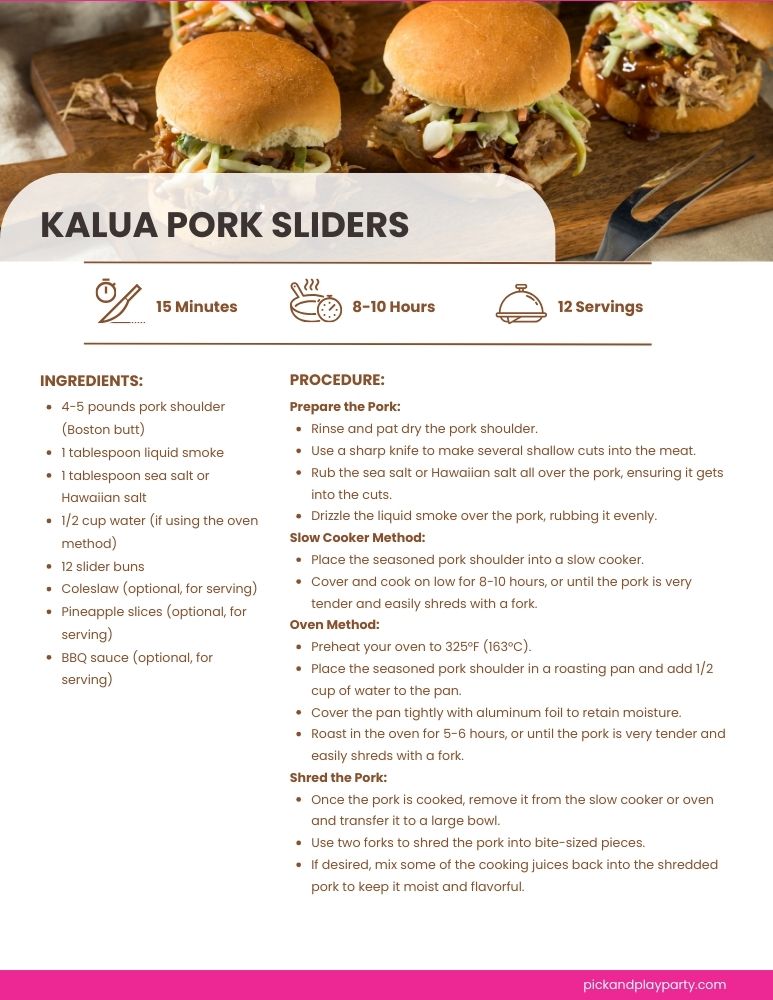 KALUA PORK SLIDERS

15 Minutes

8-10 Hours

12 Servings

INGREDIENTS:

- 4-5 pounds pork shoulder (Boston butt)
- 1 tablespoon liquid smoke
- 1 tablespoon sea salt or Hawaiian salt
- 1/2 cup water (if using the oven method)
- 12 slider buns
- Coleslaw (optional, for serving)
- Pineapple slices (optional, for serving)
- BBQ sauce (optional, for serving)

PROCEDURE:

Prepare the Pork:

- Rinse and pat dry the pork shoulder.
- Use a sharp knife to make several shallow cuts into the meat.
- Rub the sea salt or Hawaiian salt all over the pork, ensuring it gets into the cuts.
- Drizzle the liquid smoke over the pork, rubbing it evenly.

Slow Cooker Method:

- Place the seasoned pork shoulder into a slow cooker.
- Cover and cook on low for 8-10 hours, or until the pork is very tender and easily shreds with a fork.

Oven Method:

- Preheat your oven to 325°F (163°C).
- Place the seasoned pork shoulder in a roasting pan and add 1/2 cup of water to the pan.
- Cover the pan tightly with aluminum foil to retain moisture.
- Roast in the oven for 5-6 hours, or until the pork is very tender and easily shreds with a fork.

Shred the Pork:

- Once the pork is cooked, remove it from the slow cooker or oven and transfer it to a large bowl.
- Use two forks to shred the pork into bite-sized pieces.
- If desired, mix some of the cooking juices back into the shredded pork to keep it moist and flavorful.

pickandplayparty.com